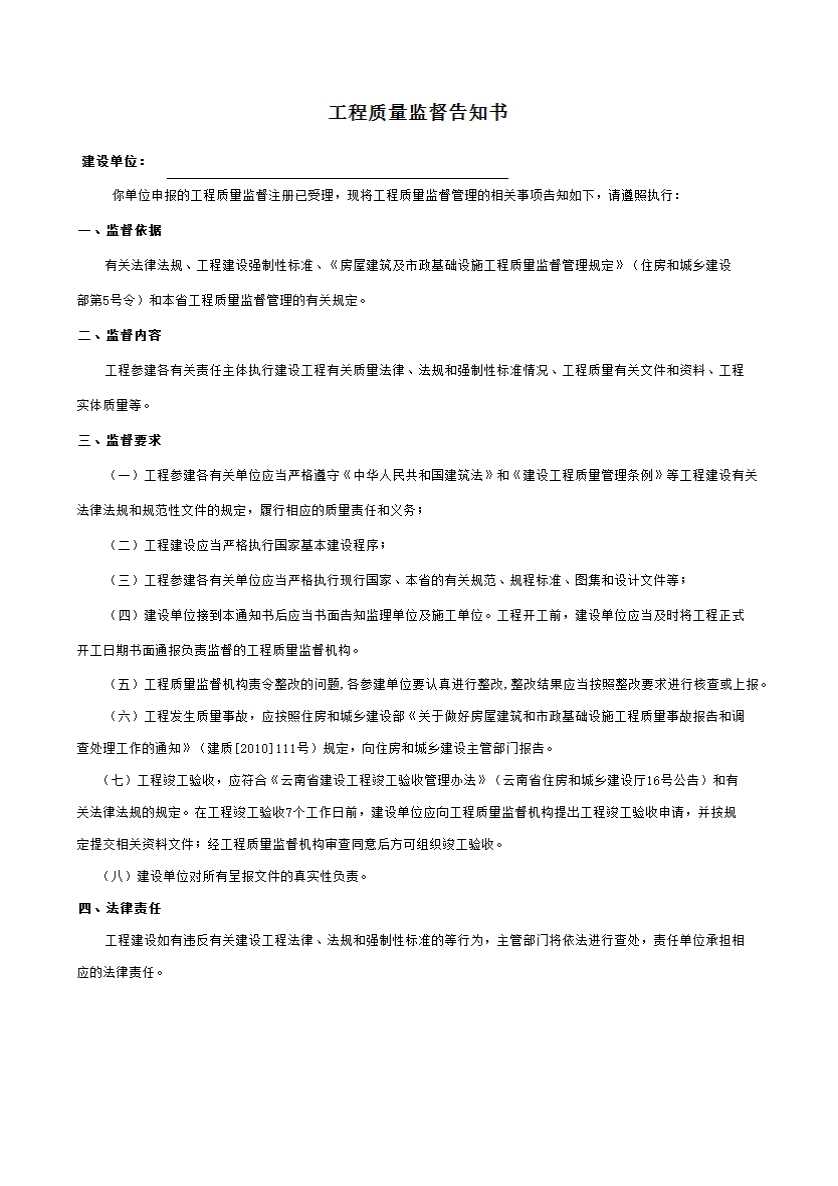 工程质量监督告知书

建设单位：

你单位申报的工程质量监督注册已受理，现将工程质量监督管理的相关事项告知如下，请遵照执行：

一、监督依据

有关法律法规、工程建设强制性标准、《房屋建筑及市政基础设施工程质量监督管理规定》（住房和城乡建设部第5号令）和本省工程质量监督管理的有关规定。

二、监督内容

工程参建各有关责任主体执行建设工程有关质量法律、法规和强制性标准情况、工程质量有关文件和资料、工程实体质量等。

三、监督要求

（一）工程参建各有关单位应当严格遵守《中华人民共和国建筑法》和《建设工程质量管理条例》等工程建设有关法律法规和规范性文件的规定，履行相应的质量责任和义务；

（二）工程建设应当严格执行国家基本建设程序；

（三）工程参建各有关单位应当严格执行现行国家、本省的有关规范、规程标准、图集和设计文件等；

（四）建设单位接到本通知书后应当书面告知监理单位及施工单位。工程开工前，建设单位应当及时将工程正式开工日期书面通报负责监督的工程质量监督机构。

（五）工程质量监督机构责令整改的问题，各参建单位要认真进行整改，整改结果应当按照整改要求进行核查或上报。

（六）工程发生质量事故，应按照住房和城乡建设部《关于做好房屋建筑和市政基础设施工程质量事故报告和调查处理工作的通知》（建质[2010]111号）规定，向住房和城乡建设主管部门报告。

（七）工程竣工验收，应符合《云南省建设工程竣工验收管理办法》（云南省住房和城乡建设厅16号公告）和有关法律法规的规定。在工程竣工验收7个工作日前，建设单位应向工程质量监督机构提出工程竣工验收申请，并按规定提交相关资料文件；经工程质量监督机构审查同意后方可组织竣工验收。

（八）建设单位对所有呈报文件的真实性负责。

四、法律责任

工程建设如有违反有关建设工程法律、法规和强制性标准的等行为，主管部门将依法进行查处，责任单位承担相应的法律责任。